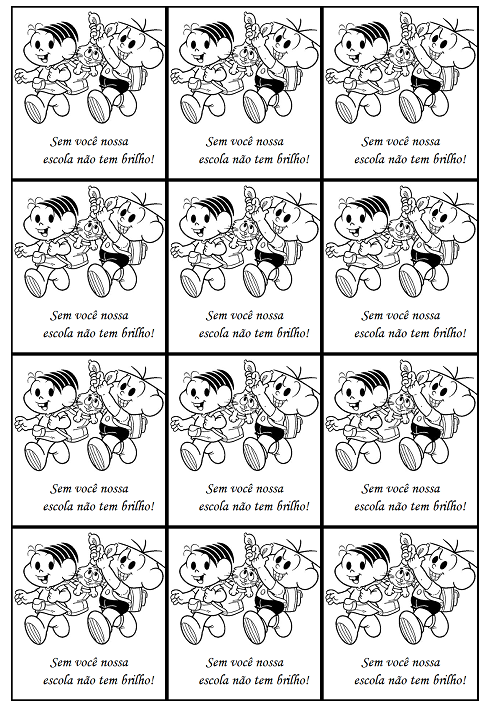 Sem você nossa escola não tem brilho!

Sem você nossa escola não tem brilho!

Sem você nossa escola não tem brilho!

Sem você nossa escola não tem brilho!

Sem você nossa escola não tem brilho!

Sem você nossa escola não tem brilho!

Sem você nossa escola não tem brilho!

Sem você nossa escola não tem brilho!

Sem você nossa escola não tem brilho!

Sem você nossa escola não tem brilho!

Sem você nossa escola não tem brilho!

Sem você nossa escola não tem brilho!